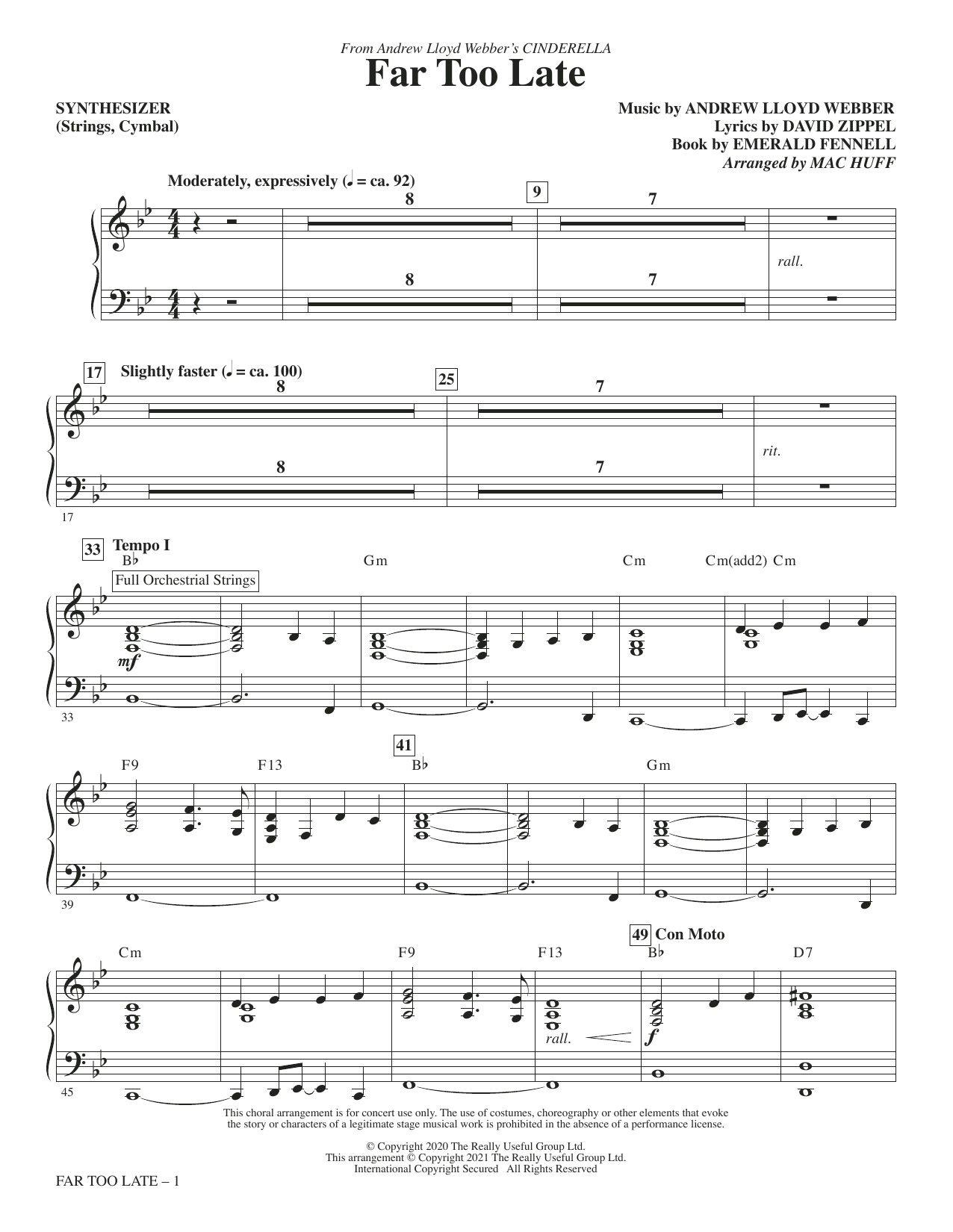 From Andrew Lloyd Webber's CINDERELLA
Far Too Late

SYNTHESIZER
(Strings, Cymbal)

Music by ANDREW LLOYD WEBBER
Lyrics by DAVID ZIPPEL
Book by EMERALD FENNELL
Arranged by MAC HUFF

Moderately, expressively (♩ = ca. 92)

8 9 7

rall.

8 7

17 Slightly faster (♩ = ca. 100)

8 25 7

rit.

8 7

17

33 Tempo I

B♭ Gm Cm Cm(add2) Cm

Full Orchestrial Strings

mf

33

F9 F13 41 B♭ Gm

39

Cm F9 F13 49 Con Moto B♭ D7

rall. f

45

This choral arrangement is for concert use only. The use of costumes, choreography or other elements that evoke the story or characters of a legitimate stage musical work is prohibited in the absence of a performance license.

© Copyright 2020 The Really Useful Group Ltd.
This arrangement © Copyright 2021 The Really Useful Group Ltd.
International Copyright Secured All Rights Reserved

FAR TOO LATE – 1